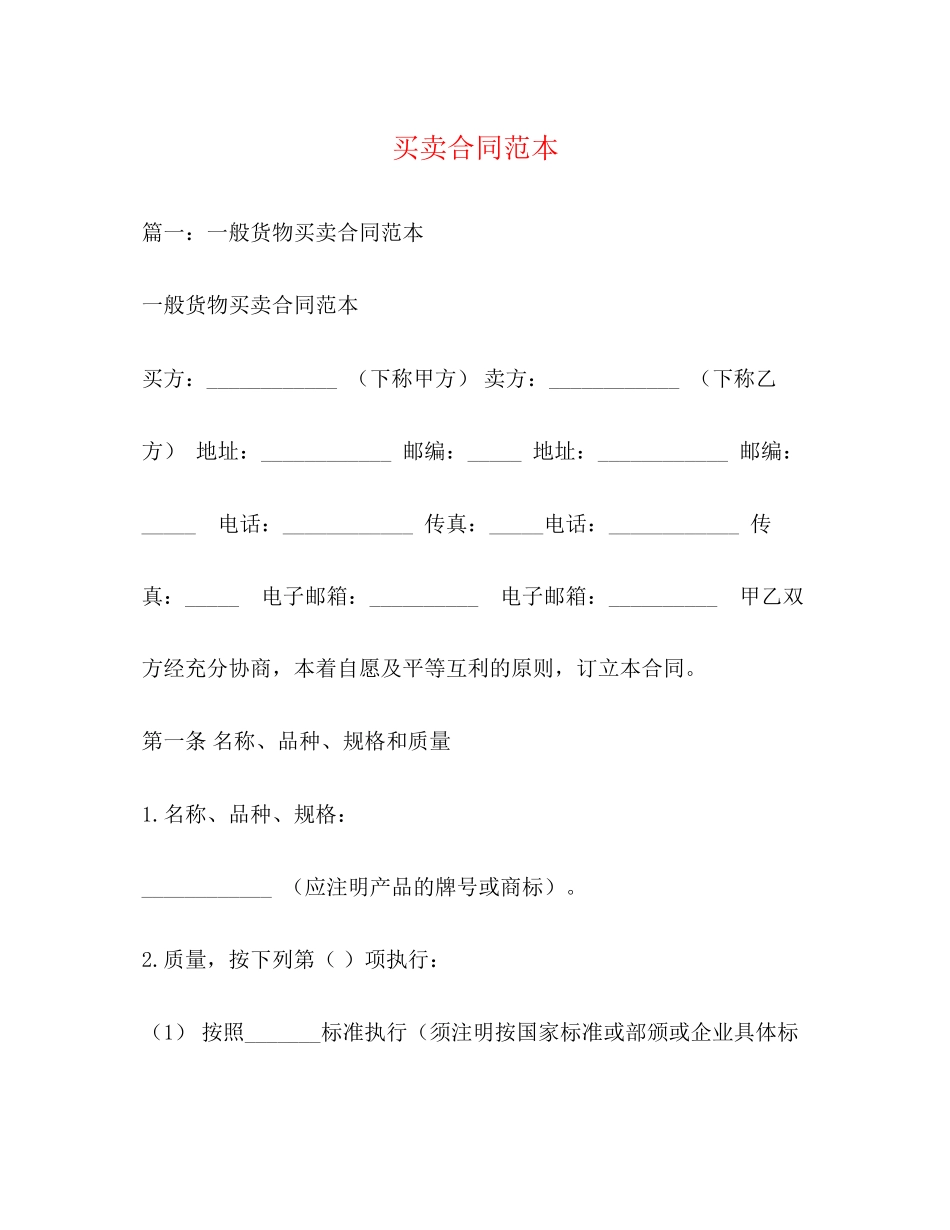 买卖合同范本

篇一：一般货物买卖合同范本

一般货物买卖合同范本

买方：____________ （下称甲方） 卖方：____________ （下称乙方） 地址：____________ 邮编：_____ 地址：____________ 邮编：_____ 电话：____________ 传真：_____电话：____________ 传真：_____ 电子邮箱：__________ 电子邮箱：__________ 甲乙双方经充分协商，本着自愿及平等互利的原则，订立本合同。

第一条 名称、品种、规格和质量

1.名称、品种、规格：

____________ （应注明产品的牌号或商标）。

2.质量，按下列第（ ）项执行：

（1） 按照_______标准执行（须注明按国家标准或部颁或企业具体标